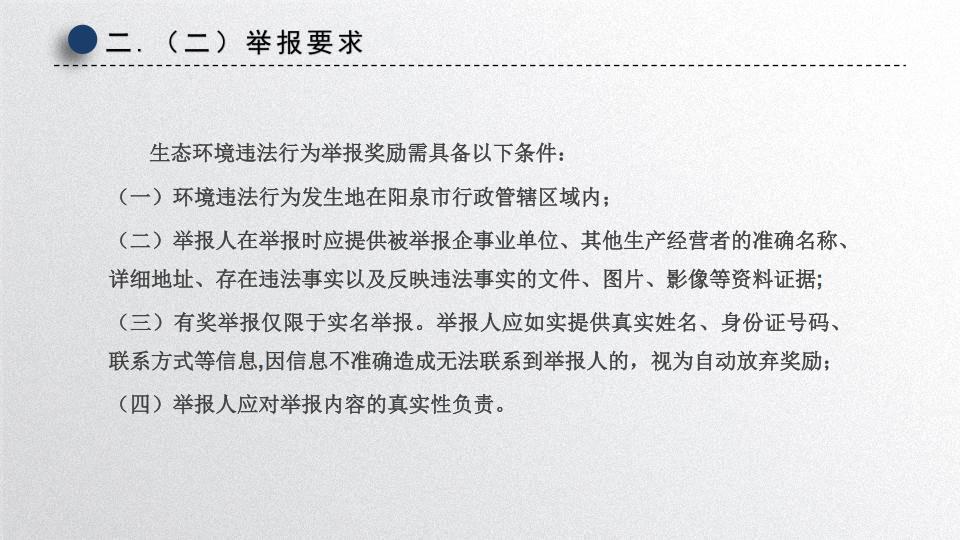 二.（二）举报要求

生态环境违法行为举报奖励需具备以下条件：

（一）环境违法行为发生地在阳泉市行政管辖区域内；

（二）举报人在举报时应提供被举报企事业单位、其他生产经营者的准确名称、详细地址、存在违法事实以及反映违法事实的文件、图片、影像等资料证据；

（三）有奖举报仅限于实名举报。举报人应如实提供真实姓名、身份证号码、联系方式等信息,因信息不准确造成无法联系到举报人的，视为自动放弃奖励；

（四）举报人应对举报内容的真实性负责。